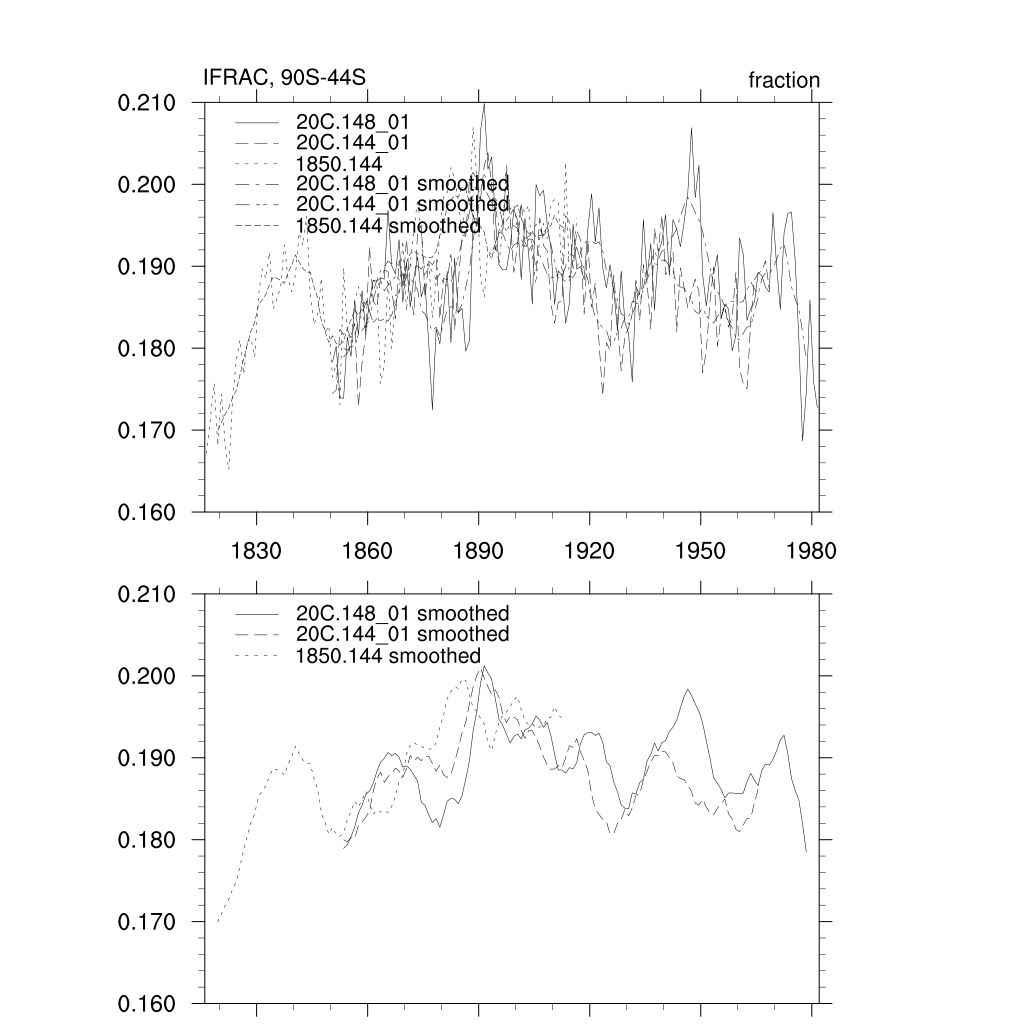 IFRAC, 90S-44S

fraction

0.210
0.200
0.190
0.180
0.170
0.160

20C.148_01
20C.144_01
1850.144
20C.148_01 smoothed
20C.144_01 smoothed
1850.144 smoothed

1830 1860 1890 1920 1950 1980

0.210
0.200
0.190
0.180
0.170
0.160

20C.148_01 smoothed
20C.144_01 smoothed
1850.144 smoothed